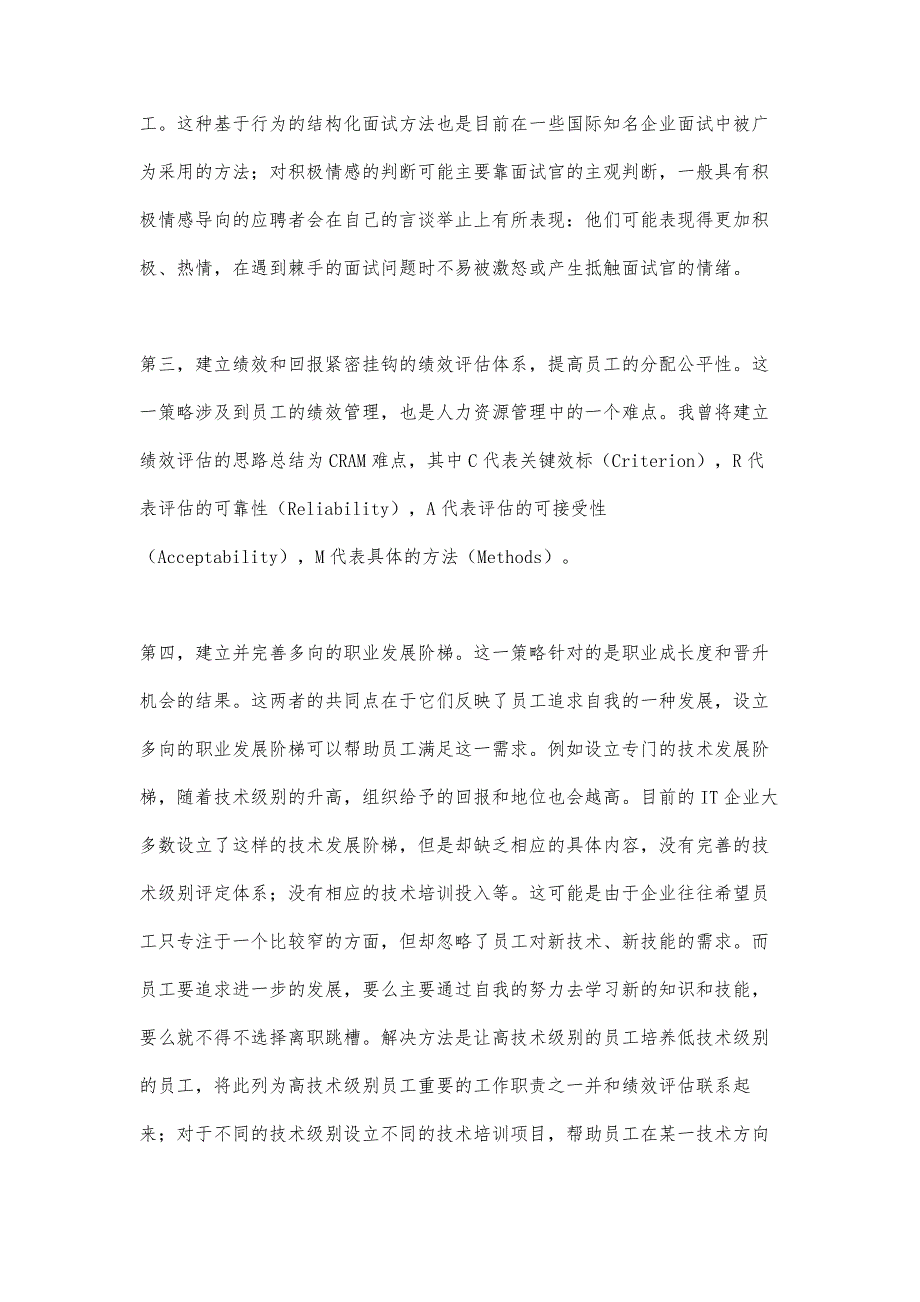 工。这种基于行为的结构化面试方法也是目前在一些国际知名企业面试中被广为采用的方法；对积极情感的判断可能主要靠面试官的主观判断，一般具有积极情感导向的应聘者会在自己的言谈举止上有所表现：他们可能表现得更加积极、热情，在遇到棘手的面试问题时不易被激怒或产生抵触面试官的情绪。

第三，建立绩效和回报紧密挂钩的绩效评估体系，提高员工的分配公平性。这一策略涉及到员工的绩效管理，也是人力资源管理中的一个难点。我曾将建立绩效评估的思路总结为CRAM难点，其中C代表关键效标（Criterion），R代表评估的可靠性（Reliability），A代表评估的可接受性（Acceptability），M代表具体的方法（Methods）。

第四，建立并完善多向的职业发展阶梯。这一策略针对的是职业成长度和晋升机会的结果。这两者的共同点在于它们反映了员工追求自我的一种发展，设立多向的职业发展阶梯可以帮助员工满足这一需求。例如设立专门的技术发展阶梯，随着技术级别的升高，组织给予的回报和地位也会越高。目前的IT企业大多数设立了这样的技术发展阶梯，但是却缺乏相应的具体内容，没有完善的技术级别评定体系；没有相应的技术培训投入等。这可能是由于企业往往希望员工只专注于一个比较窄的方面，但却忽略了员工对新技术、新技能的需求。而员工要追求进一步的发展，要么主要通过自我的努力去学习新的知识和技能，要么就不得不选择离职跳槽。解决方法是让高技术级别的员工培养低技术级别的员工，将此列为高技术级别员工重要的工作职责之一并和绩效评估联系起来；对于不同的技术级别设立不同的技术培训项目，帮助员工在某一技术方向